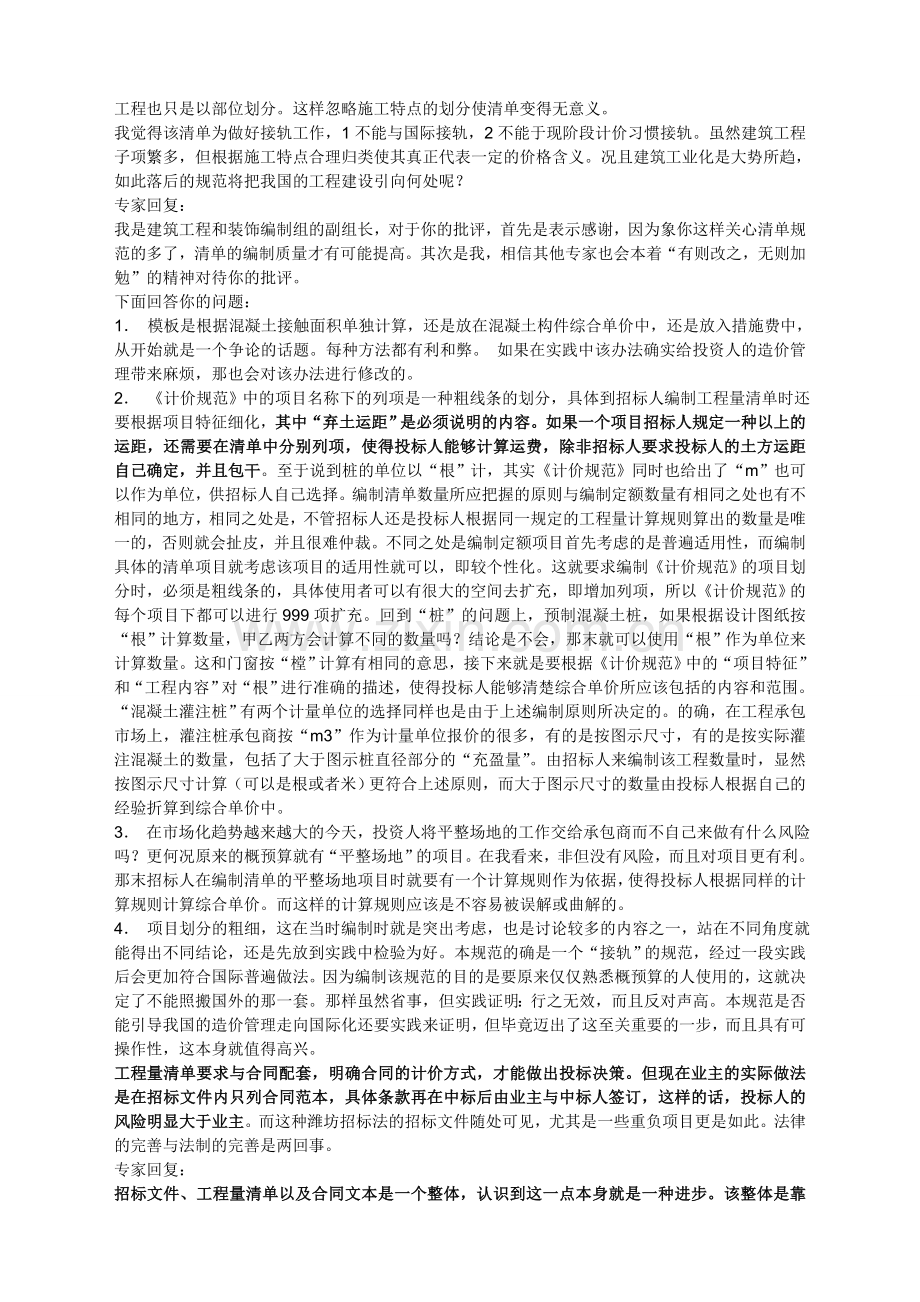 工程也只是以部位划分。这样忽略施工特点的划分使清单变得无意义。

我觉得该清单为做好接轨工作，1不能与国际接轨，2不能于现阶段计价习惯接轨。虽然建筑工程子项繁多，但根据施工特点合理归类使其真正代表一定的价格含义。况且建筑工业化是大势所趋，如此落后的规范将把我国的工程建设引向何处呢？

专家回复：

我是建筑工程和装饰编制组的副组长，对于你的批评，首先是表示感谢，因为象你这样关心清单规范的多了，清单的编制质量才有可能提高。其次是我，相信其他专家也会本着“有则改之，无则加勉”的精神对待你的批评。

下面回答你的问题：

1. 模板是根据混凝土接触面积单独计算，还是放在混凝土构件综合单价中，还是放入措施费中，从开始就是一个争论的话题。每种方法都有利和弊。 如果在实践中该办法确实给投资人的造价管理带来麻烦，那也会对该办法进行修改的。

2. 《计价规范》中的项目名称下的列项是一种粗线条的划分，具体到招标人编制工程量清单时还要根据项目特征细化，其中“弃土运距”是必须说明的内容。如果一个项目招标人规定一种以上的运距，还需要在清单中分别列项，使得投标人能够计算运费，除非招标人要求投标人的土方运距自己确定，并且包干。至于说到桩的单位以“根”计，其实《计价规范》同时也给出了“m”也可以作为单位，供招标人自己选择。编制清单数量所应把握的原则与编制定额数量有相同之处也有不相同的地方，相同之处是，不管招标人还是投标人根据同一规定的工程量计算规则算出的数量是唯一的，否则就会扯皮，并且很难仲裁。不同之处是编制定额项目首先考虑的是普遍适用性，而编制具体的清单项目就考虑该项目的适用性就可以，即较个性化。这就要求编制《计价规范》的项目划分时，必须是粗线条的，具体使用者可以有很大的空间去扩充，即增加列项，所以《计价规范》的每个项目下都可以进行999项扩充。回到“桩”的问题上，预制混凝土桩，如果根据设计图纸按“根”计算数量，甲乙两方会计算不同的数量吗？结论是不会，那末就可以使用“根”作为单位来计算数量。这和门窗按“樘”计算有相同的意思，接下来就是要根据《计价规范》中的“项目特征”和“工程内容”对“根”进行准确的描述，使得投标人能够清楚综合单价所应该包括的内容和范围。“混凝土灌注桩”有两个计量单位的选择同样也是由于上述编制原则所决定的。的确，在工程承包市场上，灌注桩承包商按“m3”作为计量单位报价的很多，有的是按图示尺寸，有的是按实际灌注混凝土的数量，包括了大于图示桩直径部分的“充盈量”。由招标人来编制该工程数量时，显然按图示尺寸计算（可以是根或者米）更符合上述原则，而大于图示尺寸的数量由投标人根据自己的经验折算到综合单价中。

3. 在市场化趋势越来越大的今天，投资人将平整场地的工作交给承包商而不自己来做有什么风险吗？更何况原来的概预算就有“平整场地”的项目。在我看来，非但没有风险，而且对项目更有利。那末招标人在编制清单的平整场地项目时就要有一个计算规则作为依据，使得投标人根据同样的计算规则计算综合单价。而这样的计算规则应该是不容易被误解或曲解的。

4. 项目划分的粗细，这在当时编制时就是突出考虑，也是讨论较多的内容之一，站在不同角度就能得出不同结论，还是先放到实践中检验为好。本规范的确是一个“接轨”的规范，经过一段实践后会更加符合国际普遍做法。因为编制该规范的目的是要原来仅仅熟悉概预算的人使用的，这就决定了不能照搬国外的那一套。那样虽然省事，但实践证明：行之无效，而且反对声高。本规范是否能引导我国的造价管理走向国际化还要实践来证明，但毕竟迈出了这至关重要的一步，而且具有可操作性，这本身就值得高兴。

工程量清单要求与合同配套，明确合同的计价方式，才能做出投标决策。但现在业主的实际做法是在招标文件内只列合同范本，具体条款再在中标后由业主与中标人签订，这样的话，投标人的风险明显大于业主。而这种潍坊招标法的招标文件随处可见，尤其是一些重负项目更是如此。法律的完善与法制的完善是两回事。

专家回复：

招标文件、工程量清单以及合同文本是一个整体，认识到这一点本身就是一种进步。该整体是靠